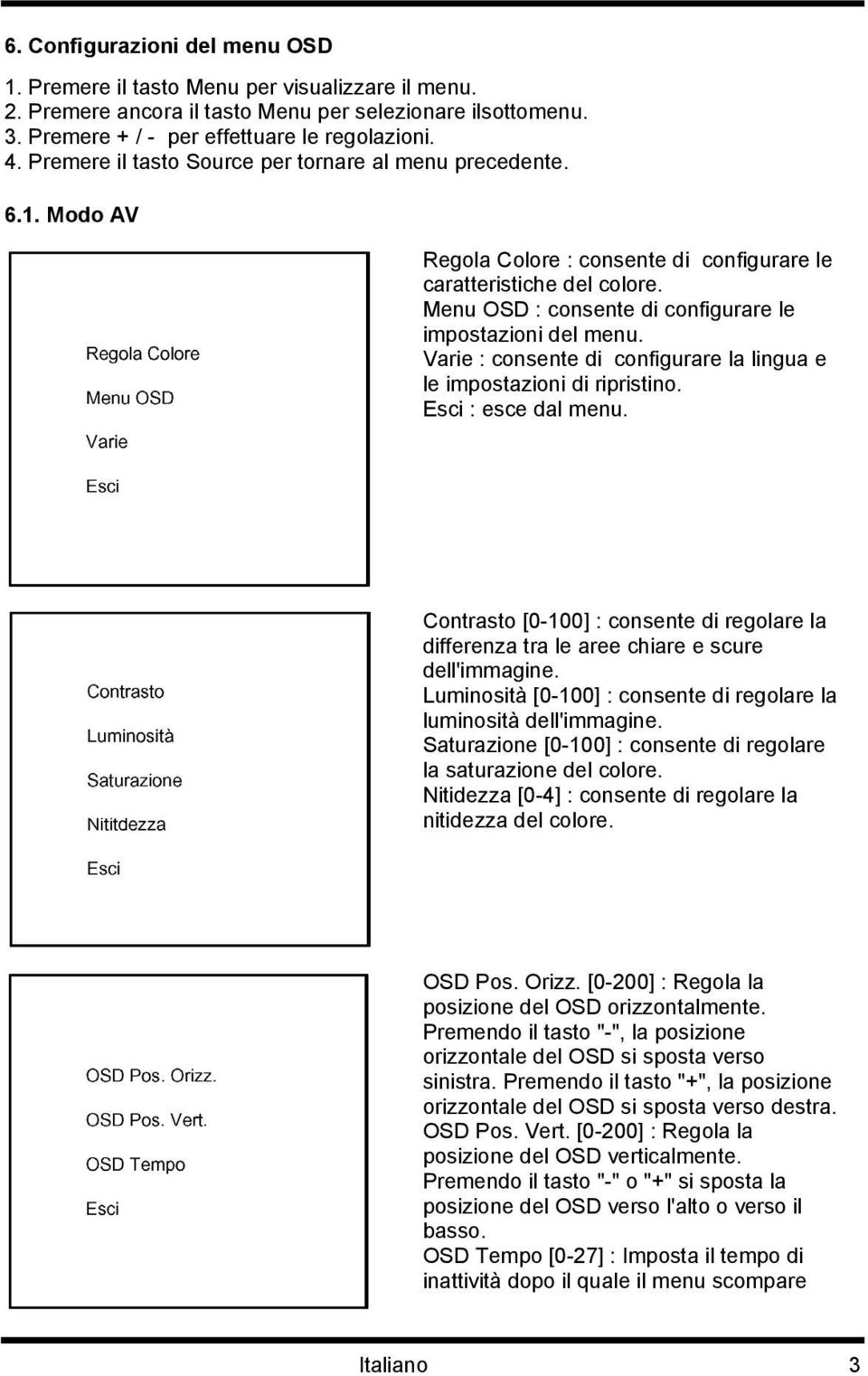 6. Configurazioni del menu OSD

1. Premere il tasto Menu per visualizzare il menu.
2. Premere ancora il tasto Menu per selezionare ilsottomenu.
3. Premere + / - per effettuare le regolazioni.
4. Premere il tasto Source per tornare al menu precedente.

6.1. Modo AV

Regola Colore

Menu OSD

Varie

Esci

Regola Colore : consente di configurare le caratteristiche del colore.
Menu OSD : consente di configurare le impostazioni del menu.
Varie : consente di configurare la lingua e le impostazioni di ripristino.
Esci : esce dal menu.

Contrasto

Luminosità

Saturazione

Nititdezza

Esci

Contrasto [0-100] : consente di regolare la differenza tra le aree chiare e scure dell'immagine.
Luminosità [0-100] : consente di regolare la luminosità dell'immagine.
Saturazione [0-100] : consente di regolare la saturazione del colore.
Nitidezza [0-4] : consente di regolare la nitidezza del colore.

OSD Pos. Orizz.

OSD Pos. Vert.

OSD Tempo

Esci

OSD Pos. Orizz. [0-200] : Regola la posizione del OSD orizzontalmente. Premendo il tasto "-", la posizione orizzontale del OSD si sposta verso sinistra. Premendo il tasto "+", la posizione orizzontale del OSD si sposta verso destra.
OSD Pos. Vert. [0-200] : Regola la posizione del OSD verticalmente. Premendo il tasto "-" o "+" si sposta la posizione del OSD verso l'alto o verso il basso.
OSD Tempo [0-27] : Imposta il tempo di inattività dopo il quale il menu scompare

Italiano 3